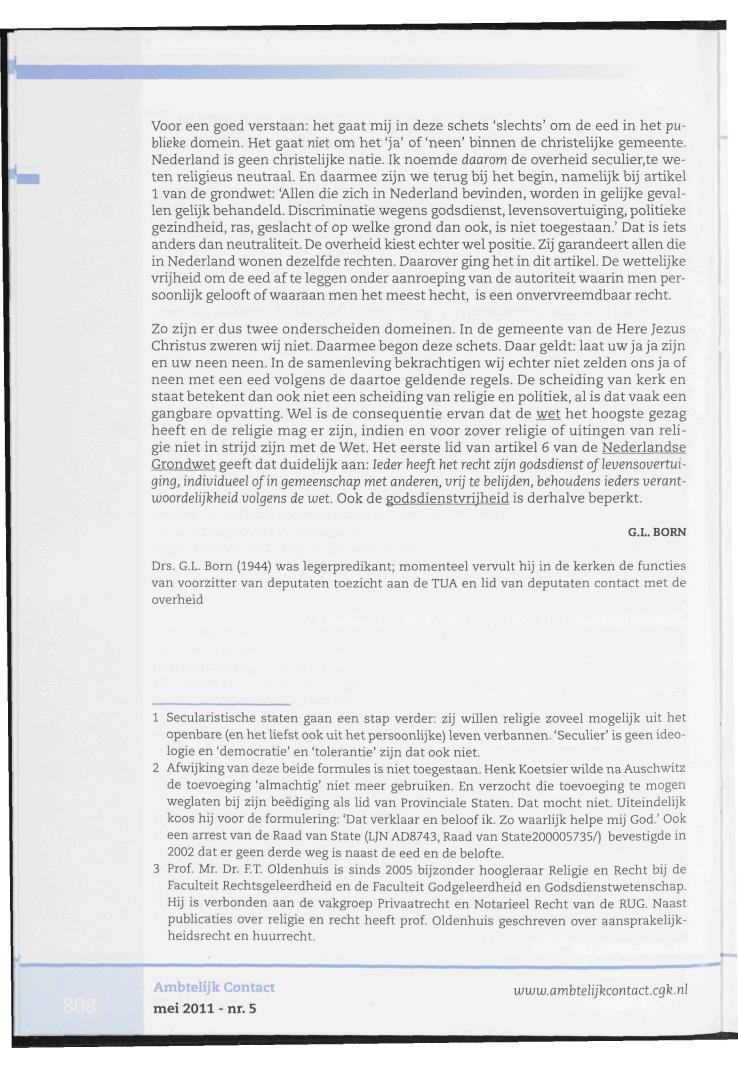 Voor een goed verstaan: het gaat mij in deze schets 'slechts' om de eed in het publieke domein. Het gaat niet om het 'ja' of 'neen' binnen de christelijke gemeente. Nederland is geen christelijke natie. Ik noemde daarom de overheid seculier,te weten religieus neutraal. En daarmee zijn we terug bij het begin, namelijk bij artikel 1 van de grondwet: 'Allen die zich in Nederland bevinden, worden in gelijke gevallen gelijk behandeld. Discriminatie wegens godsdienst, levensovertuiging, politieke gezindheid, ras, geslacht of op welke grond dan ook, is niet toegestaan.' Dat is iets anders dan neutraliteit. De overheid kiest echter wel positie. Zij garandeert allen die in Nederland wonen dezelfde rechten. Daarover ging het in dit artikel. De wettelijke vrijheid om de eed af te leggen onder aanroeping van de autoriteit waarin men persoonlijk gelooft of waaraan men het meest hecht, is een onvervreemdbaar recht.

Zo zijn er dus twee onderscheiden domeinen. In de gemeente van de Here Jezus Christus zweren wij niet. Daarmee begon deze schets. Daar geldt: laat uw ja ja zijn en uw neen neen. In de samenleving bekrachtigen wij echter niet zelden ons ja of neen met een eed volgens de daartoe geldende regels. De scheiding van kerk en staat betekent dan ook niet een scheiding van religie en politiek, al is dat vaak een gangbare opvatting. Wel is de consequentie ervan dat de wet het hoogste gezag heeft en de religie mag er zijn, indien en voor zover religie of uitingen van religie niet in strijd zijn met de Wet. Het eerste lid van artikel 6 van de Nederlandse Grondwet geeft dat duidelijk aan: Ieder heeft het recht zijn godsdienst of levensovertuiging, individueel of in gemeenschap met anderen, vrij te belijden, behoudens ieders verantwoordelijkheid volgens de wet. Ook de godsdienstvrijheid is derhalve beperkt.

G.L. BORN

Drs. G.L. Born (1944) was legerpredikant; momenteel vervult hij in de kerken de functies van voorzitter van deputaten toezicht aan de TUA en lid van deputaten contact met de overheid

1 Secularistische staten gaan een stap verder: zij willen religie zoveel mogelijk uit het openbare (en het liefst ook uit het persoonlijke) leven verbannen. 'Seculier' is geen ideologie en 'democratie' en 'tolerantie' zijn dat ook niet.
2 Afwijking van deze beide formules is niet toegestaan. Henk Koetsier wilde na Auschwitz de toevoeging 'almachtig' niet meer gebruiken. En verzocht die toevoeging te mogen weglaten bij zijn beëdiging als lid van Provinciale Staten. Dat mocht niet. Uiteindelijk koos hij voor de formulering: 'Dat verklaar en beloof ik. Zo waarlijk helpe mij God.' Ook een arrest van de Raad van State (LJN AD8743, Raad van State200005735/) bevestigde in 2002 dat er geen derde weg is naast de eed en de belofte.
3 Prof. Mr. Dr. F.T. Oldenhuis is sinds 2005 bijzonder hoogleraar Religie en Recht bij de Faculteit Rechtsgeleerdheid en de Faculteit Godgeleerdheid en Godsdienstwetenschap. Hij is verbonden aan de vakgroep Privaatrecht en Notarieel Recht van de RUG. Naast publicaties over religie en recht heeft prof. Oldenhuis geschreven over aansprakelijkheidsrecht en huurrecht.

808
Ambtelijk Contact
mei 2011 - nr. 5
www.ambtelijkcontact.cgk.nl